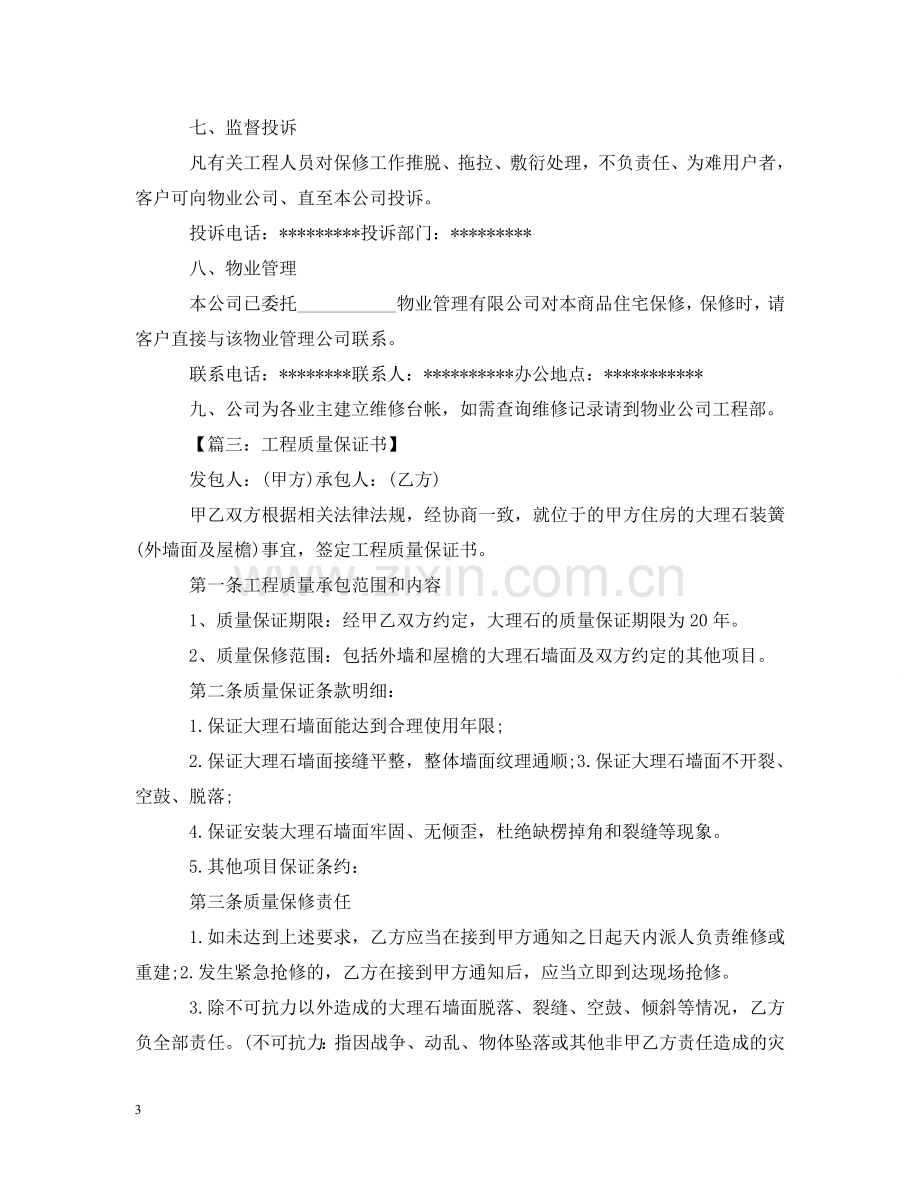 七、监督投诉

凡有关工程人员对保修工作推脱、拖拉、敷衍处理，不负责任、为难用户者，客户可向物业公司、直至本公司投诉。

投诉电话：*********投诉部门：*********

八、物业管理

本公司已委托____物业管理有限公司对本商品住宅保修，保修时，请客户直接与该物业管理公司联系。

联系电话：********联系人：**********办公地点：***********

九、公司为各业主建立维修台帐，如需查询维修记录请到物业公司工程部。

【篇三：工程质量保证书】

发包人：(甲方)承包人：(乙方)

甲乙双方根据相关法律法规，经协商一致，就位于的甲方住房的大理石装簧(外墙面及屋檐)事宜，签定工程质量保证书。

第一条工程质量承包范围和内容

1、质量保证期限：经甲乙双方约定，大理石的质量保证期限为20年。

2、质量保修范围：包括外墙和屋檐的大理石墙面及双方约定的其他项目。

第二条质量保证条款明细：

1.保证大理石墙面能达到合理使用年限;

2.保证大理石墙面接缝平整，整体墙面纹理通顺;3.保证大理石墙面不开裂、空鼓、脱落;

4.保证安装大理石墙面牢固、无倾歪，杜绝缺楞掉角和裂缝等现象。

5.其他项目保证条约：

第三条质量保修责任

1.如未达到上述要求，乙方应当在接到甲方通知之日起天内派人负责维修或重建;2.发生紧急抢修的，乙方在接到甲方通知后，应当立即到达现场抢修。

3.除不可抗力以外造成的大理石墙面脱落、裂缝、空鼓、倾斜等情况，乙方负全部责任。(不可抗力:指因战争、动乱、物体坠落或其他非甲乙方责任造成的灾

3

www.zixin.com.cn